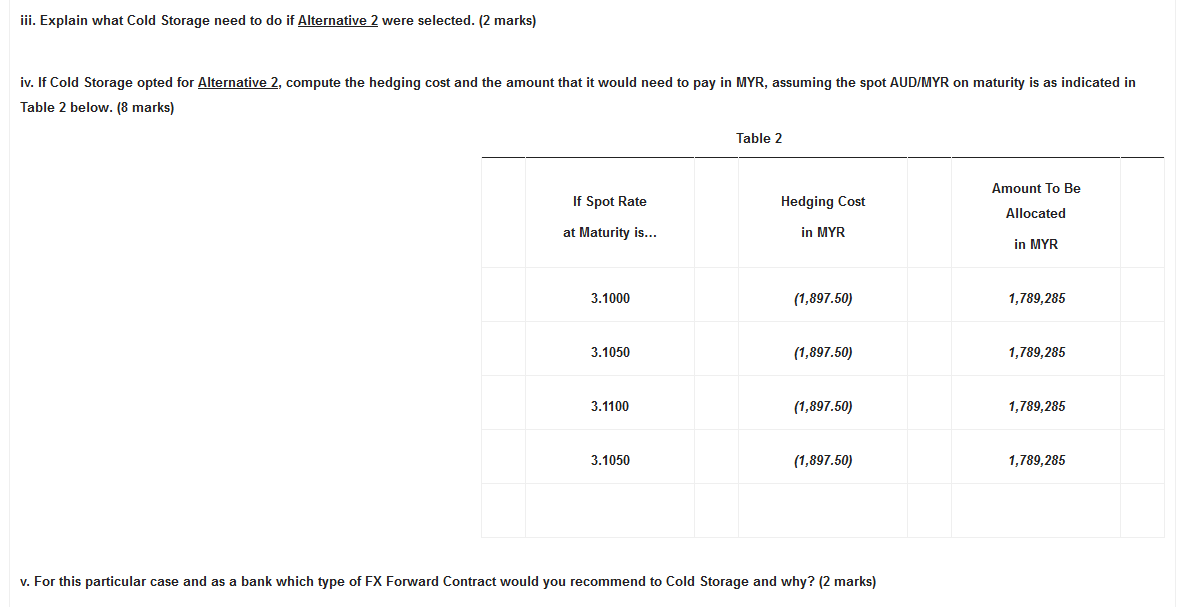 iii. Explain what Cold Storage need to do if Alternative 2 were selected. (2 marks)

iv. If Cold Storage opted for Alternative 2, compute the hedging cost and the amount that it would need to pay in MYR, assuming the spot AUD/MYR on maturity is as indicated in Table 2 below. (8 marks)

Table 2

| If Spot Rate at Maturity is... | Hedging Cost in MYR | Amount To Be Allocated in MYR |
|---|---|---|
| 3.1000 | (1,897.50) | 1,789,285 |
| 3.1050 | (1,897.50) | 1,789,285 |
| 3.1100 | (1,897.50) | 1,789,285 |
| 3.1050 | (1,897.50) | 1,789,285 |
| | | |

v. For this particular case and as a bank which type of FX Forward Contract would you recommend to Cold Storage and why? (2 marks)